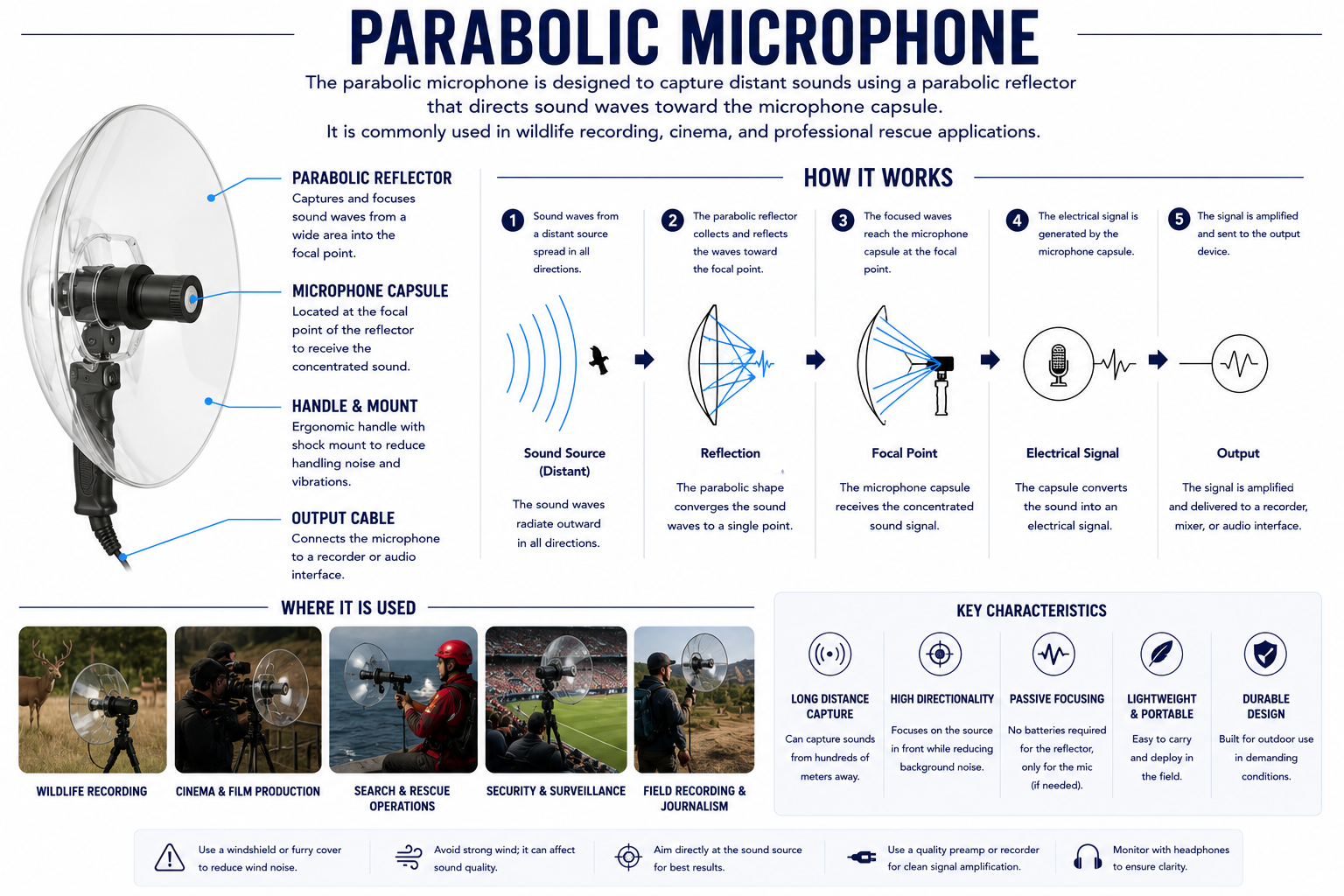 PARABOLIC MICROPHONE

The parabolic microphone is designed to capture distant sounds using a parabolic reflector that directs sound waves toward the microphone capsule.
It is commonly used in wildlife recording, cinema, and professional rescue applications.

PARABOLIC REFLECTOR
Captures and focuses sound waves from a wide area into the focal point.

MICROPHONE CAPSULE
Located at the focal point of the reflector to receive the concentrated sound.

HANDLE & MOUNT
Ergonomic handle with shock mount to reduce handling noise and vibrations.

OUTPUT CABLE
Connects the microphone to a recorder or audio interface.

HOW IT WORKS

1 Sound waves from a distant source spread in all directions.

2 The parabolic reflector collects and reflects the waves toward the focal point.

3 The focused waves reach the microphone capsule at the focal point.

4 The electrical signal is generated by the microphone capsule.

5 The signal is amplified and sent to the output device.

Sound Source (Distant)
The sound waves radiate outward in all directions.

Reflection
The parabolic shape converges the sound waves to a single point.

Focal Point
The microphone capsule receives the concentrated sound signal.

Electrical Signal
The capsule converts the sound into an electrical signal.

Output
The signal is amplified and delivered to a recorder, mixer, or audio interface.

WHERE IT IS USED

WILDLIFE RECORDING

CINEMA & FILM PRODUCTION

SEARCH & RESCUE OPERATIONS

SECURITY & SURVEILLANCE

FIELD RECORDING & JOURNALISM

KEY CHARACTERISTICS

LONG DISTANCE CAPTURE
Can capture sounds from hundreds of meters away.

HIGH DIRECTIONALITY
Focuses on the source in front while reducing background noise.

PASSIVE FOCUSING
No batteries required for the reflector, only for the mic (if needed).

LIGHTWEIGHT & PORTABLE
Easy to carry and deploy in the field.

DURABLE DESIGN
Built for outdoor use in demanding conditions.

Use a windshield or furry cover to reduce wind noise.

Avoid strong wind; it can affect sound quality.

Aim directly at the sound source for best results.

Use a quality preamp or recorder for clean signal amplification.

Monitor with headphones to ensure clarity.